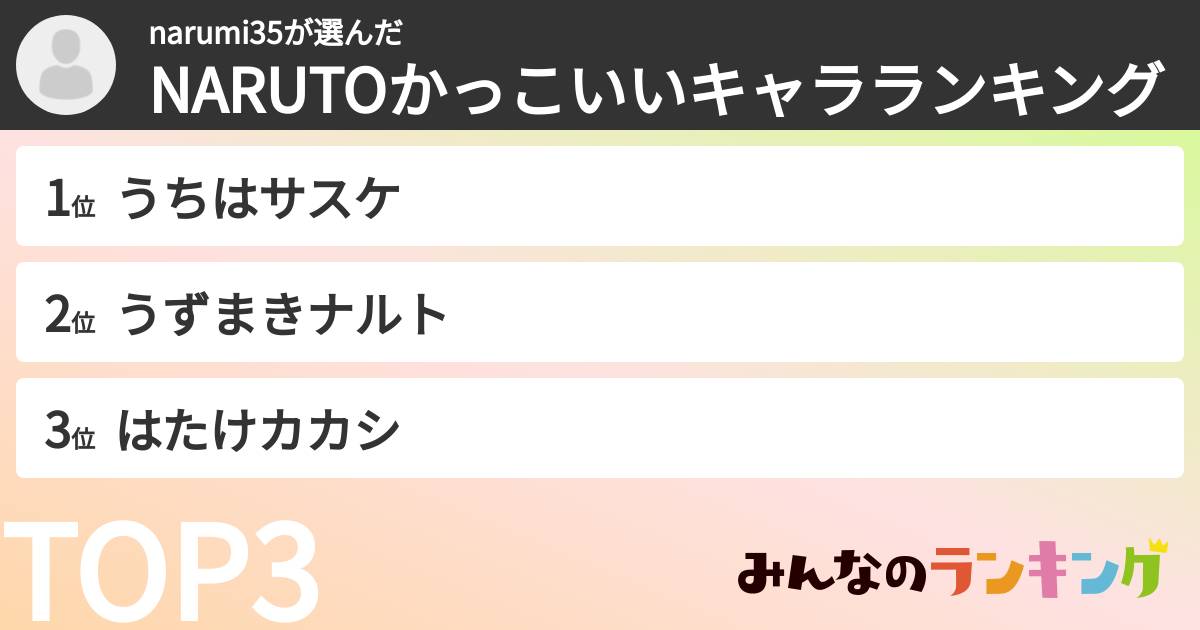 narumi35が選んだ
NARUTOかっこいいキャラランキング

1位 うちはサスケ

2位 うずまきナルト

3位 はたけカカシ

TOP3

みんなのランキング